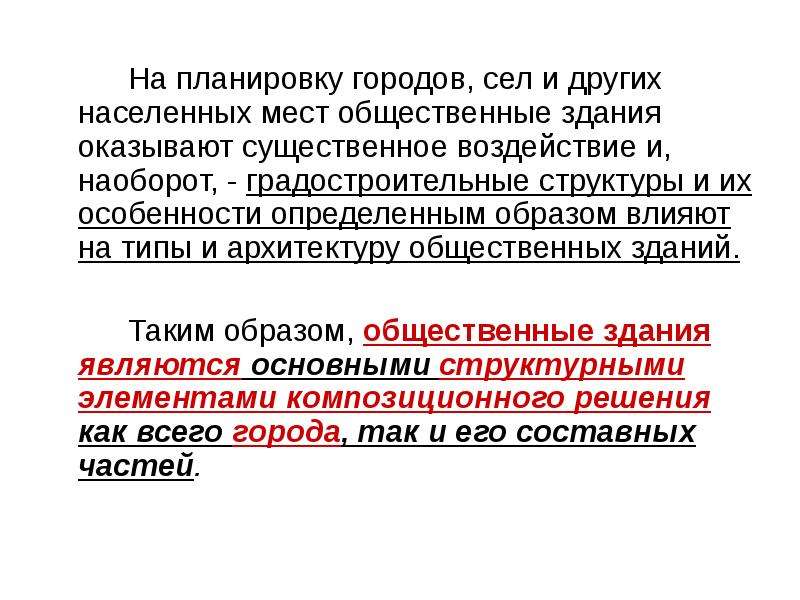 На планировку городов, сел и других населенных мест общественные здания оказывают существенное воздействие и, наоборот, - градостроительные структуры и их особенности определенным образом влияют на типы и архитектуру общественных зданий.

Таким образом, общественные здания являются основными структурными элементами композиционного решения как всего города, так и его составных частей.